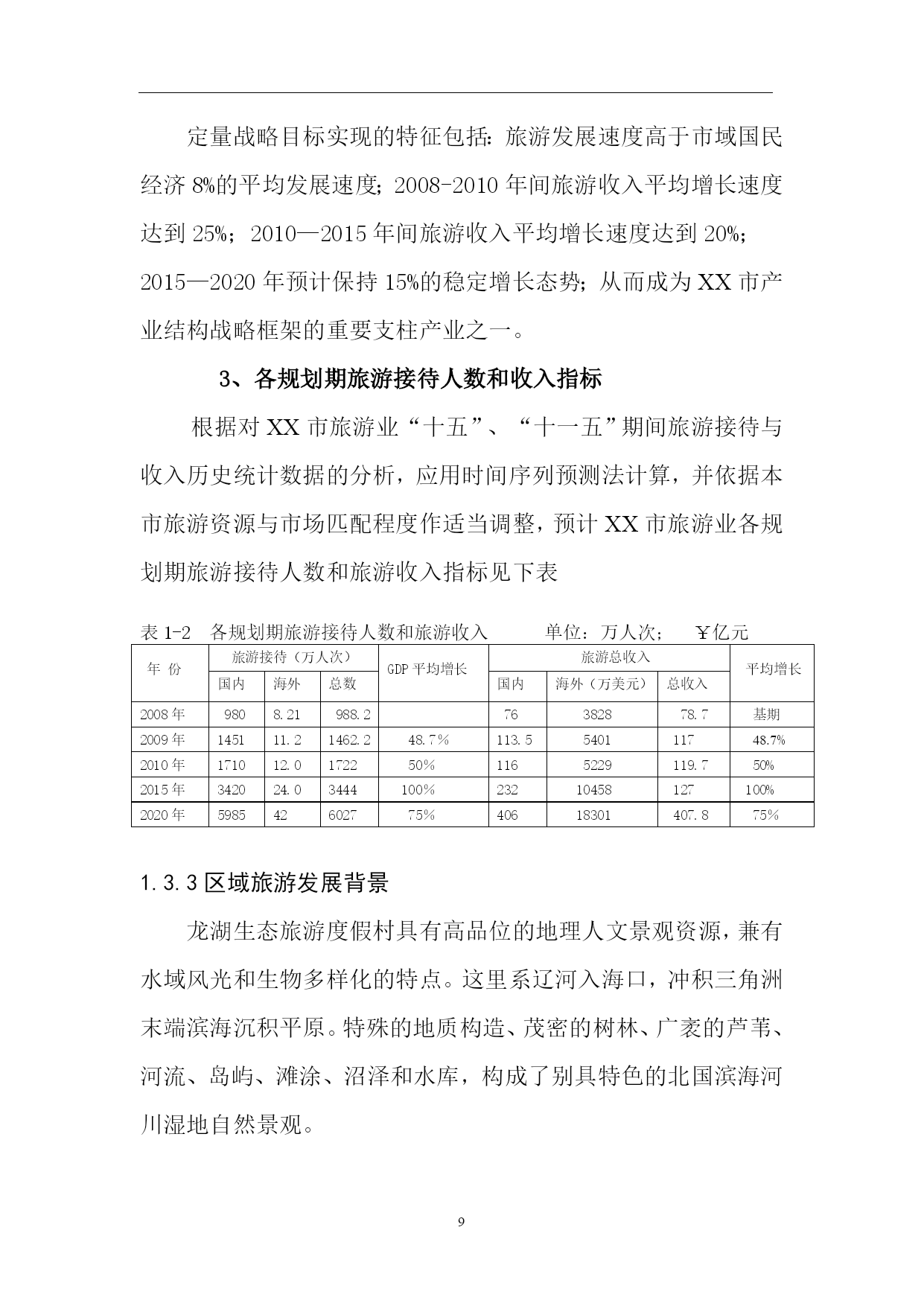 定量战略目标实现的特征包括：旅游发展速度高于市域国民经济 8%的平均发展速度；2008-2010 年间旅游收入平均增长速度达到 25%；2010—2015 年间旅游收入平均增长速度达到 20%；2015—2020 年预计保持 15%的稳定增长态势；从而成为 XX 市产业结构战略框架的重要支柱产业之一。

3、各规划期旅游接待人数和收入指标

根据对 XX 市旅游业“十五”、“十一五”期间旅游接待与收入历史统计数据的分析，应用时间序列预测法计算，并依据本市旅游资源与市场匹配程度作适当调整，预计 XX 市旅游业各规划期旅游接待人数和旅游收入指标见下表

表 1-2　各规划期旅游接待人数和旅游收入　　　单位：万人次；　￥亿元

| 年 份 | 旅游接待（万人次） | | | GDP 平均增长 | 旅游总收入 | | | 平均增长 |
|---|---|---|---|---|---|---|---|---|
| | 国内 | 海外 | 总数 | | 国内 | 海外（万美元） | 总收入 | |
| 2008 年 | 980 | 8.21 | 988.2 | | 76 | 3828 | 78.7 | 基期 |
| 2009 年 | 1451 | 11.2 | 1462.2 | 48.7% | 113.5 | 5401 | 117 | 48.7% |
| 2010 年 | 1710 | 12.0 | 1722 | 50% | 116 | 5229 | 119.7 | 50% |
| 2015 年 | 3420 | 24.0 | 3444 | 100% | 232 | 10458 | 127 | 100% |
| 2020 年 | 5985 | 42 | 6027 | 75% | 406 | 18301 | 407.8 | 75% |

1.3.3 区域旅游发展背景

龙湖生态旅游度假村具有高品位的地理人文景观资源，兼有水域风光和生物多样化的特点。这里系辽河入海口，冲积三角洲末端滨海沉积平原。特殊的地质构造、茂密的树林、广袤的芦苇、河流、岛屿、滩涂、沼泽和水库，构成了别具特色的北国滨海河川湿地自然景观。

9